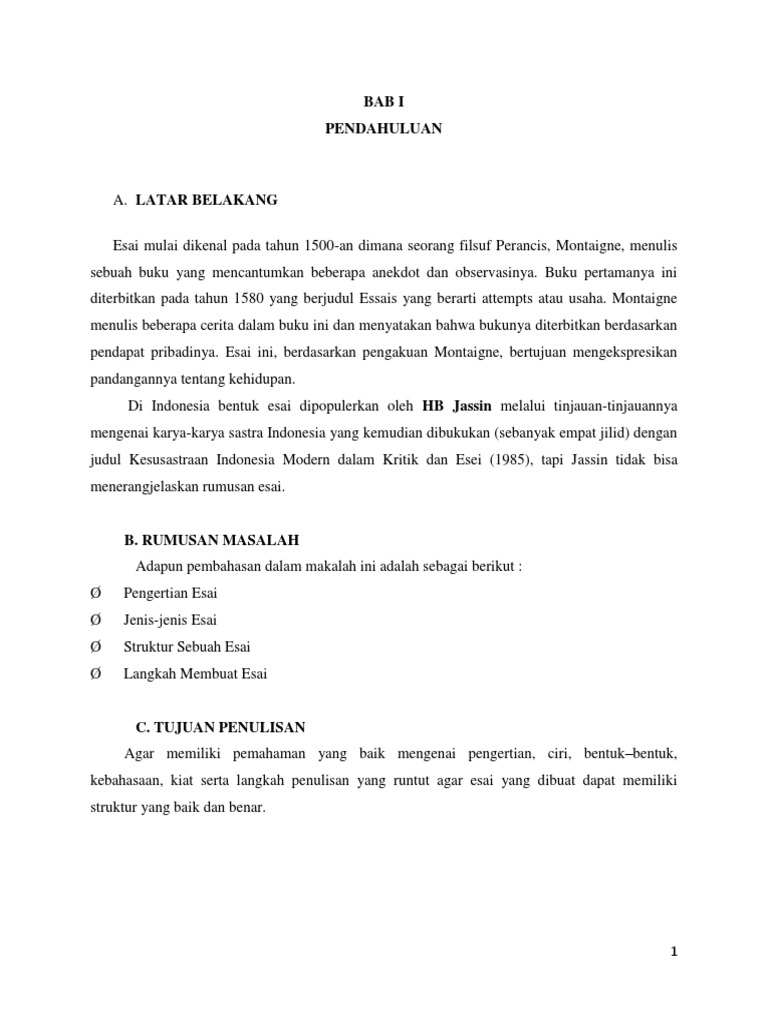 BAB I
PENDAHULUAN

A. LATAR BELAKANG

Esai mulai dikenal pada tahun 1500-an dimana seorang filsuf Perancis, Montaigne, menulis sebuah buku yang mencantumkan beberapa anekdot dan observasinya. Buku pertamanya ini diterbitkan pada tahun 1580 yang berjudul Essais yang berarti attempts atau usaha. Montaigne menulis beberapa cerita dalam buku ini dan menyatakan bahwa bukunya diterbitkan berdasarkan pendapat pribadinya. Esai ini, berdasarkan pengakuan Montaigne, bertujuan mengekspresikan pandangannya tentang kehidupan.

Di Indonesia bentuk esai dipopulerkan oleh HB Jassin melalui tinjauan-tinjauannya mengenai karya-karya sastra Indonesia yang kemudian dibukukan (sebanyak empat jilid) dengan judul Kesusastraan Indonesia Modern dalam Kritik dan Esei (1985), tapi Jassin tidak bisa menerangjelaskan rumusan esai.

B. RUMUSAN MASALAH

Adapun pembahasan dalam makalah ini adalah sebagai berikut :

Ø Pengertian Esai
Ø Jenis-jenis Esai
Ø Struktur Sebuah Esai
Ø Langkah Membuat Esai

C. TUJUAN PENULISAN

Agar memiliki pemahaman yang baik mengenai pengertian, ciri, bentuk–bentuk, kebahasaan, kiat serta langkah penulisan yang runtut agar esai yang dibuat dapat memiliki struktur yang baik dan benar.

1